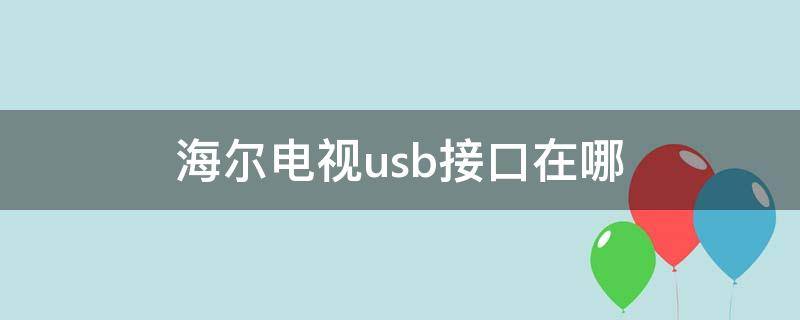 海尔电视usb接口在哪